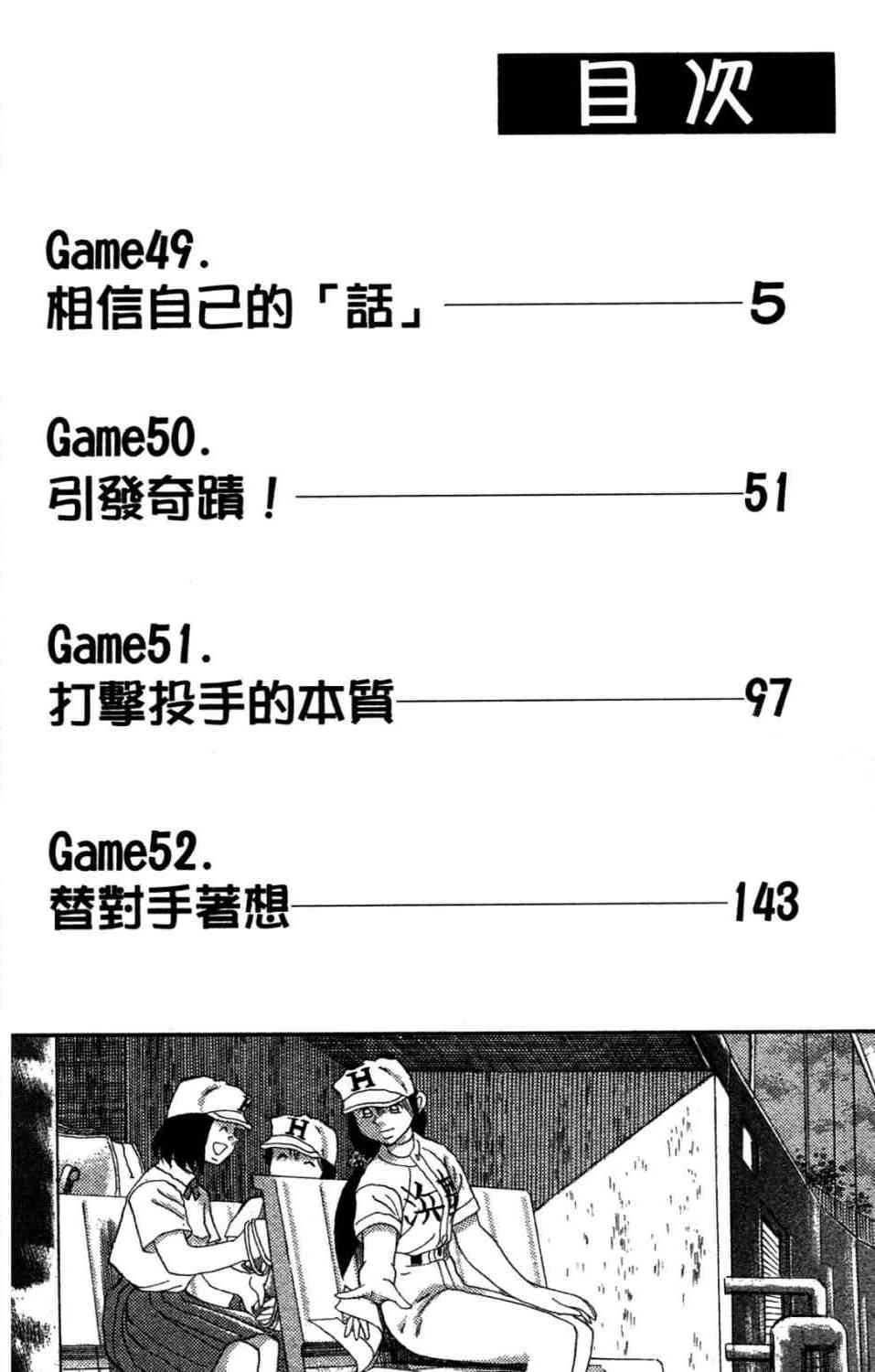 目次

Game49.
相信自己的「話」 5

Game50.
引發奇蹟！ 51

Game51.
打擊投手的本質 97

Game52.
替對手著想 143